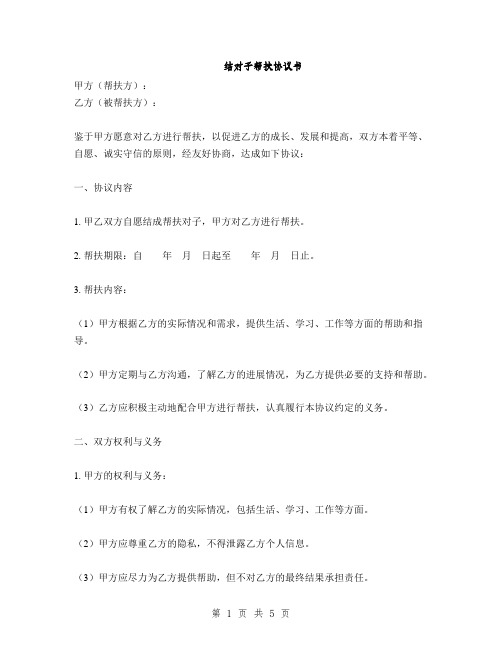 结对子帮扶协议书

甲方（帮扶方）：

乙方（被帮扶方）：

鉴于甲方愿意对乙方进行帮扶，以促进乙方的成长、发展和提高，双方本着平等、自愿、诚实守信的原则，经友好协商，达成如下协议：

一、协议内容

1. 甲乙双方自愿结成帮扶对子，甲方对乙方进行帮扶。

2. 帮扶期限：自　　年　月　日起至　　年　月　日止。

3. 帮扶内容：

（1）甲方根据乙方的实际情况和需求，提供生活、学习、工作等方面的帮助和指导。

（2）甲方定期与乙方沟通，了解乙方的进展情况，为乙方提供必要的支持和帮助。

（3）乙方应积极主动地配合甲方进行帮扶，认真履行本协议约定的义务。

二、双方权利与义务

1. 甲方的权利与义务：

（1）甲方有权了解乙方的实际情况，包括生活、学习、工作等方面。

（2）甲方应尊重乙方的隐私，不得泄露乙方个人信息。

（3）甲方应尽力为乙方提供帮助，但不对乙方的最终结果承担责任。

第 1 页 共 5 页